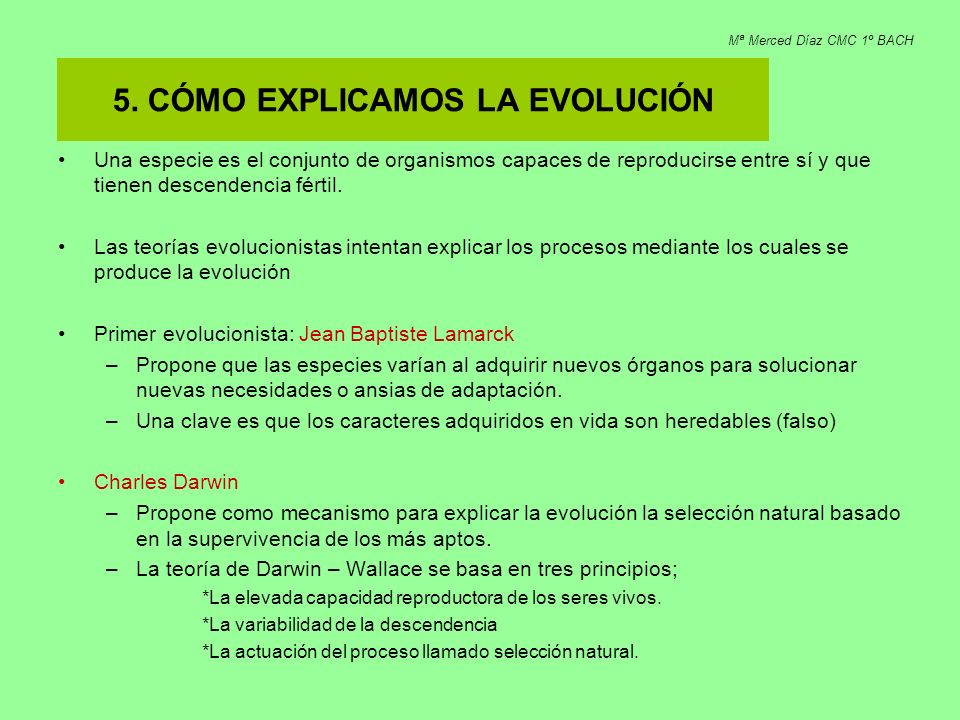 Mª Merced Díaz CMC 1º BACH

5. CÓMO EXPLICAMOS LA EVOLUCIÓN

• Una especie es el conjunto de organismos capaces de reproducirse entre sí y que tienen descendencia fértil.

• Las teorías evolucionistas intentan explicar los procesos mediante los cuales se produce la evolución

• Primer evolucionista: Jean Baptiste Lamarck
– Propone que las especies varían al adquirir nuevos órganos para solucionar nuevas necesidades o ansias de adaptación.
– Una clave es que los caracteres adquiridos en vida son heredables (falso)

• Charles Darwin
– Propone como mecanismo para explicar la evolución la selección natural basado en la supervivencia de los más aptos.
– La teoría de Darwin – Wallace se basa en tres principios;
*La elevada capacidad reproductora de los seres vivos.
*La variabilidad de la descendencia
*La actuación del proceso llamado selección natural.